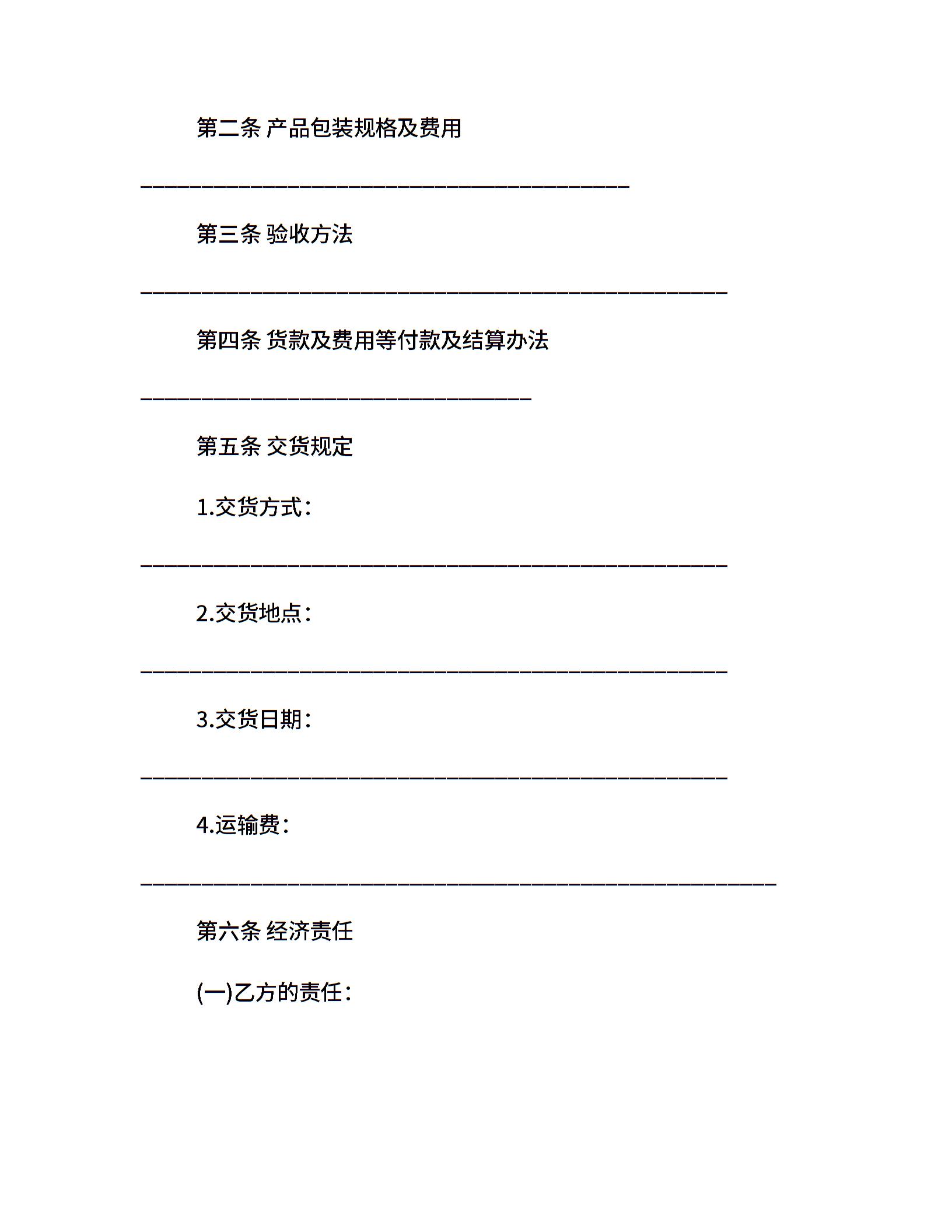 第二条 产品包装规格及费用

________________________________________

第三条 验收方法

________________________________________________

第四条 货款及费用等付款及结算办法

________________________________

第五条 交货规定

1.交货方式：

________________________________________________

2.交货地点：

________________________________________________

3.交货日期：

________________________________________________

4.运输费：

____________________________________________________

第六条 经济责任

(一)乙方的责任：